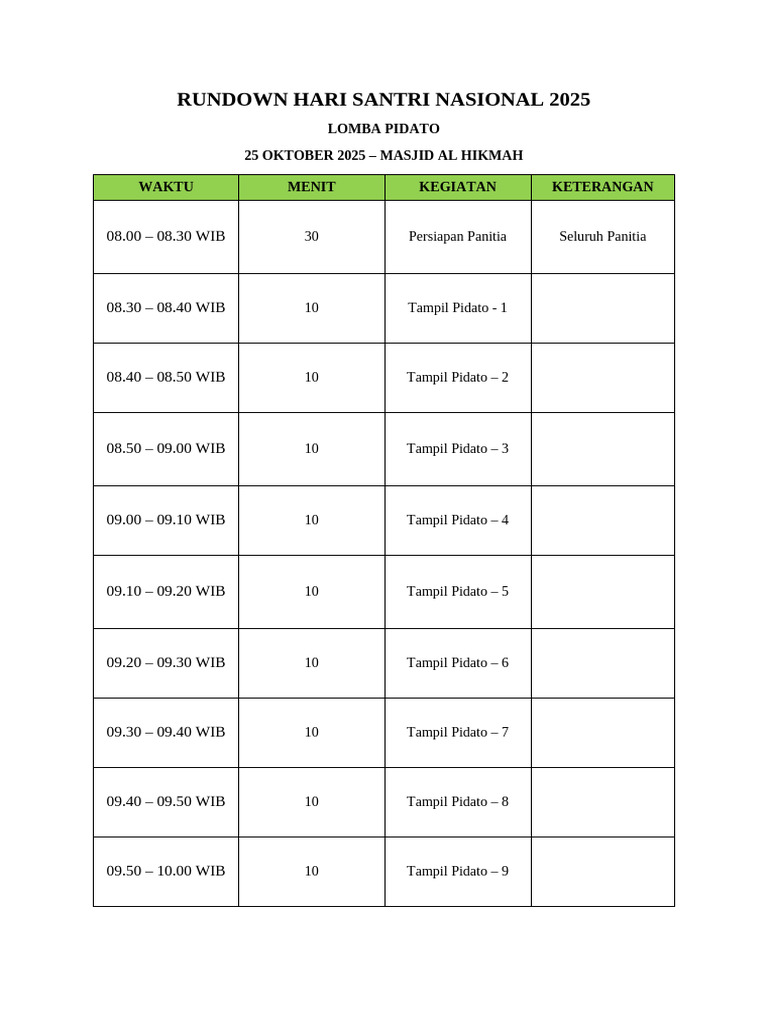 RUNDOWN HARI SANTRI NASIONAL 2025

LOMBA PIDATO

25 OKTOBER 2025 – MASJID AL HIKMAH

| WAKTU | MENIT | KEGIATAN | KETERANGAN |
|---|---|---|---|
| 08.00 – 08.30 WIB | 30 | Persiapan Panitia | Seluruh Panitia |
| 08.30 – 08.40 WIB | 10 | Tampil Pidato - 1 | |
| 08.40 – 08.50 WIB | 10 | Tampil Pidato – 2 | |
| 08.50 – 09.00 WIB | 10 | Tampil Pidato – 3 | |
| 09.00 – 09.10 WIB | 10 | Tampil Pidato – 4 | |
| 09.10 – 09.20 WIB | 10 | Tampil Pidato – 5 | |
| 09.20 – 09.30 WIB | 10 | Tampil Pidato – 6 | |
| 09.30 – 09.40 WIB | 10 | Tampil Pidato – 7 | |
| 09.40 – 09.50 WIB | 10 | Tampil Pidato – 8 | |
| 09.50 – 10.00 WIB | 10 | Tampil Pidato – 9 | |